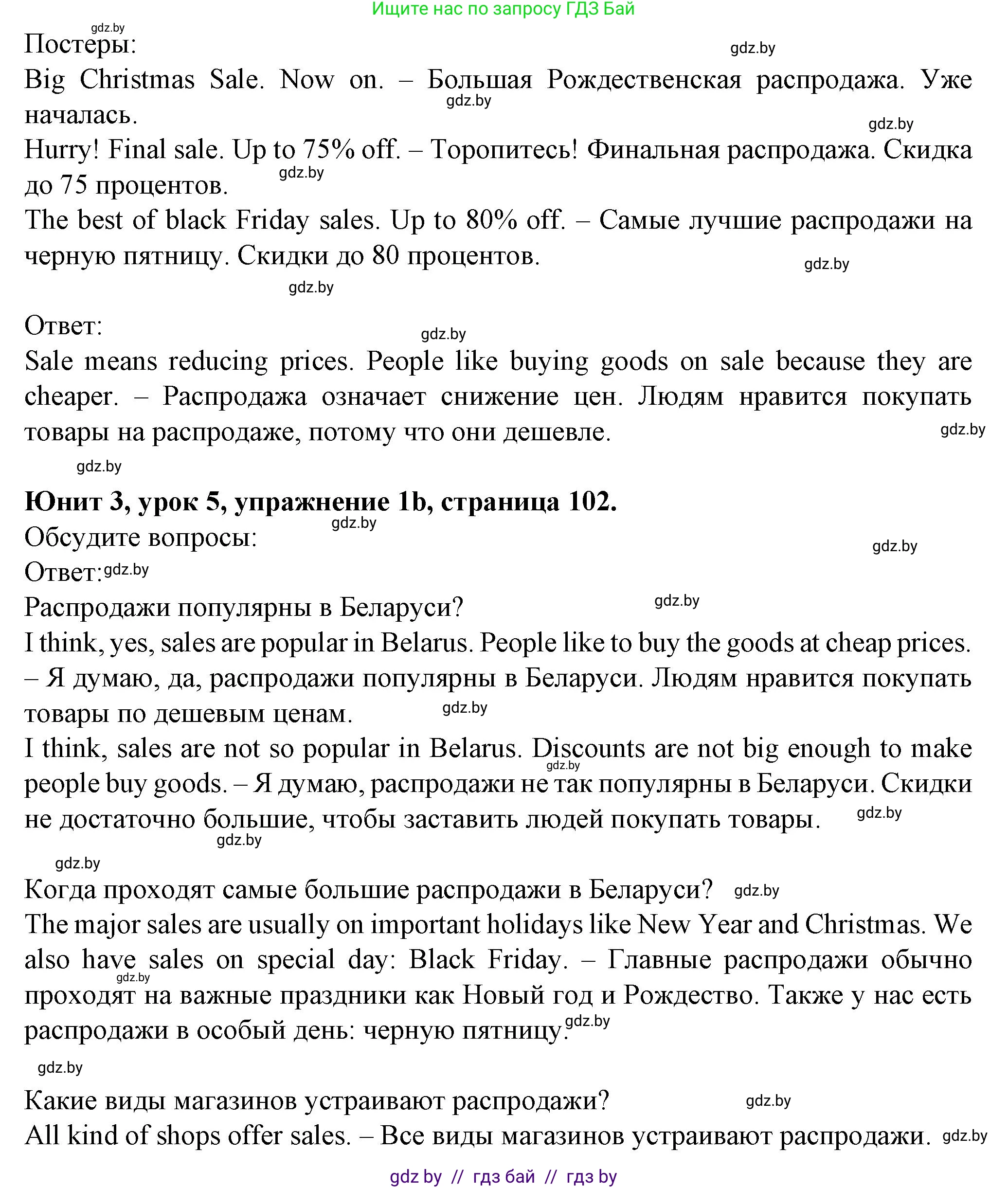 Ищите нас по запросу ГДЗ Бай

gdz.by

Постеры:

gdz.by

Big Christmas Sale. Now on. – Большая Рождественская распродажа. Уже началась.

gdz.by

gdz.by

Hurry! Final sale. Up to 75% off. – Торопитесь! Финальная распродажа. Скидка до 75 процентов.

gdz.by

The best of black Friday sales. Up to 80% off. – Самые лучшие распродажи на черную пятницу. Скидки до 80 процентов.

gdz.by

gdz.by

Ответ:

gdz.by

Sale means reducing prices. People like buying goods on sale because they are cheaper. – Распродажа означает снижение цен. Людям нравится покупать товары на распродаже, потому что они дешевле.

gdz.by

gdz.by

**Юнит 3, урок 5, упражнение 1b, страница 102.**

gdz.by

Обсудите вопросы:

gdz.by

Ответ: gdz.by

Распродажи популярны в Беларуси?

gdz.by

I think, yes, sales are popular in Belarus. People like to buy the goods at cheap prices. – Я думаю, да, распродажи популярны в Беларуси. Людям нравится покупать товары по дешевым ценам.

gdz.by

I think, sales are not so popular in Belarus. Discounts are not big enough to make people buy goods. – Я думаю, распродажи не так популярны в Беларуси. Скидки не достаточно большие, чтобы заставить людей покупать товары.

gdz.by

gdz.by

gdz.by

gdz.by

Когда проходят самые большие распродажи в Беларуси? gdz.by

The major sales are usually on important holidays like New Year and Christmas. We also have sales on special day: Black Friday. – Главные распродажи обычно проходят на важные праздники как Новый год и Рождество. Также у нас есть распродажи в особый день: черную пятницу.

gdz.by

gdz.by

gdz.by

Какие виды магазинов устраивают распродажи?

gdz.by

All kind of shops offer sales. – Все виды магазинов устраивают распродажи.

gdz.by

gdz by // гдз бай // гдз by